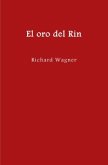 El oro del Rin

Richard Wagner